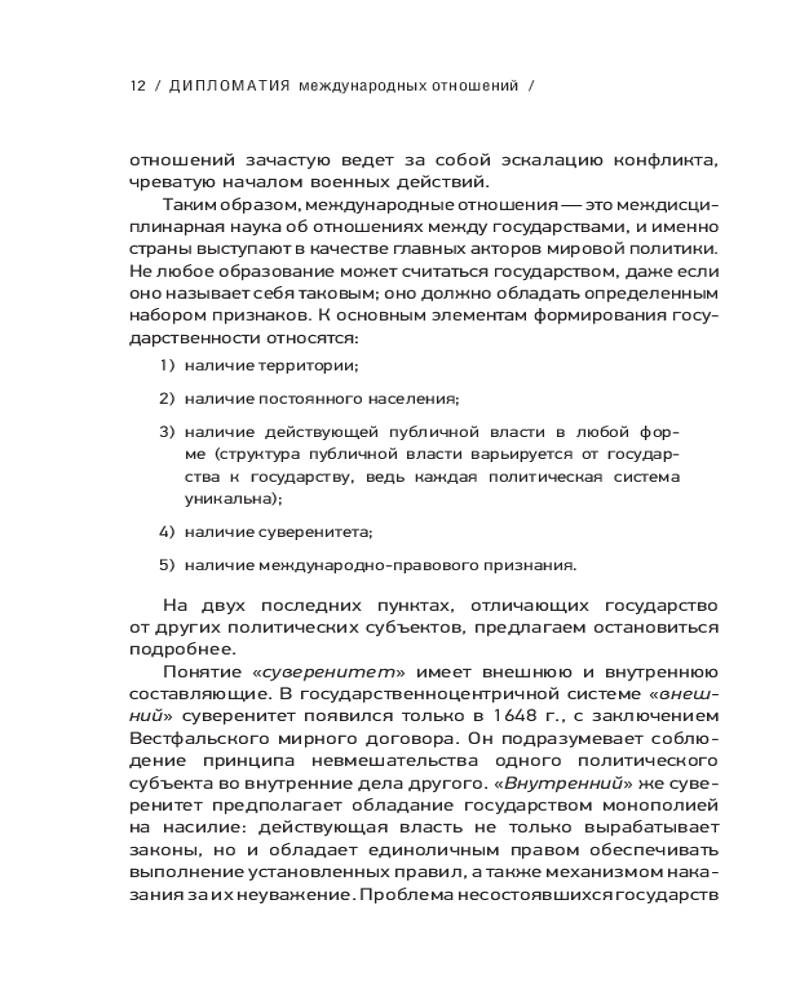 12 / ДИПЛОМАТИЯ международных отношений /

отношений зачастую ведет за собой эскалацию конфликта, чреватую началом военных действий.

Таким образом, международные отношения — это междисциплинарная наука об отношениях между государствами, и именно страны выступают в качестве главных акторов мировой политики. Не любое образование может считаться государством, даже если оно называет себя таковым; оно должно обладать определенным набором признаков. К основным элементам формирования государственности относятся:

1) наличие территории;

2) наличие постоянного населения;

3) наличие действующей публичной власти в любой форме (структура публичной власти варьируется от государства к государству, ведь каждая политическая система уникальна);

4) наличие суверенитета;

5) наличие международно-правового признания.

На двух последних пунктах, отличающих государство от других политических субъектов, предлагаем остановиться подробнее.

Понятие «суверенитет» имеет внешнюю и внутреннюю составляющие. В государственноцентричной системе «внешний» суверенитет появился только в 1648 г., с заключением Вестфальского мирного договора. Он подразумевает соблюдение принципа невмешательства одного политического субъекта во внутренние дела другого. «Внутренний» же суверенитет предполагает обладание государством монополией на насилие: действующая власть не только вырабатывает законы, но и обладает единоличным правом обеспечивать выполнение установленных правил, а также механизмом наказания за их неуважение. Проблема несостоявшихся государств